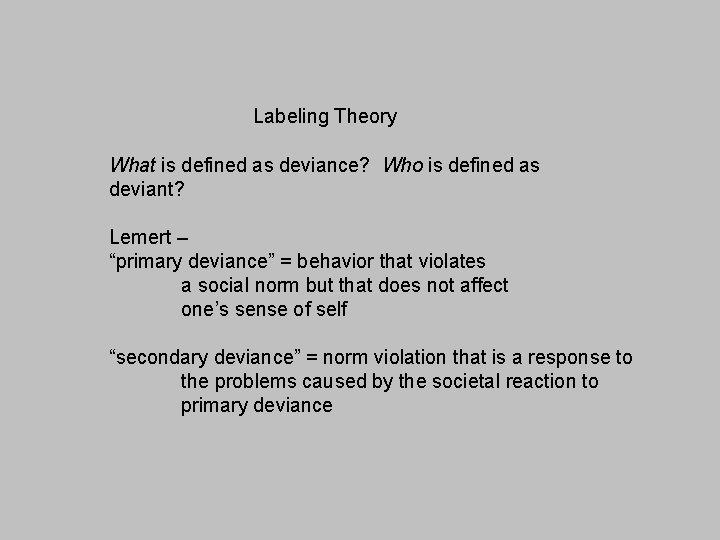 Labeling Theory

What is defined as deviance? Who is defined as deviant?

Lemert –
"primary deviance" = behavior that violates a social norm but that does not affect one's sense of self

"secondary deviance" = norm violation that is a response to the problems caused by the societal reaction to primary deviance